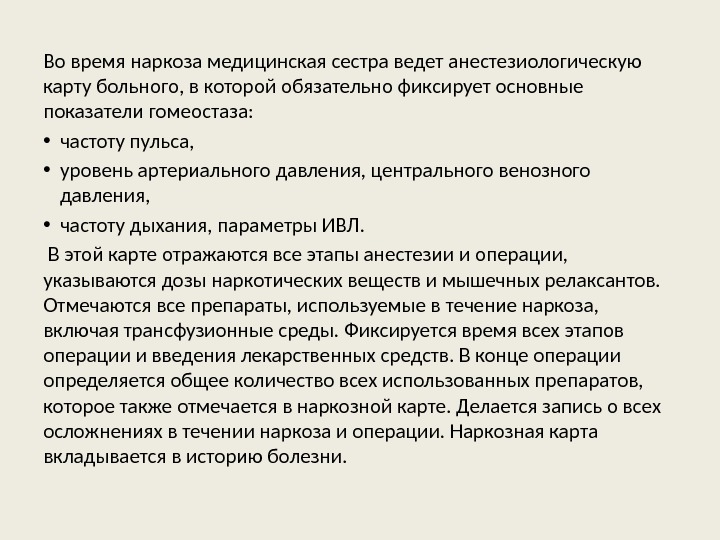 Во время наркоза медицинская сестра ведет анестезиологическую карту больного, в которой обязательно фиксирует основные показатели гомеостаза:

• частоту пульса,

• уровень артериального давления, центрального венозного давления,

• частоту дыхания, параметры ИВЛ.

В этой карте отражаются все этапы анестезии и операции, указываются дозы наркотических веществ и мышечных релаксантов. Отмечаются все препараты, используемые в течение наркоза, включая трансфузионные среды. Фиксируется время всех этапов операции и введения лекарственных средств. В конце операции определяется общее количество всех использованных препаратов, которое также отмечается в наркозной карте. Делается запись о всех осложнениях в течении наркоза и операции. Наркозная карта вкладывается в историю болезни.